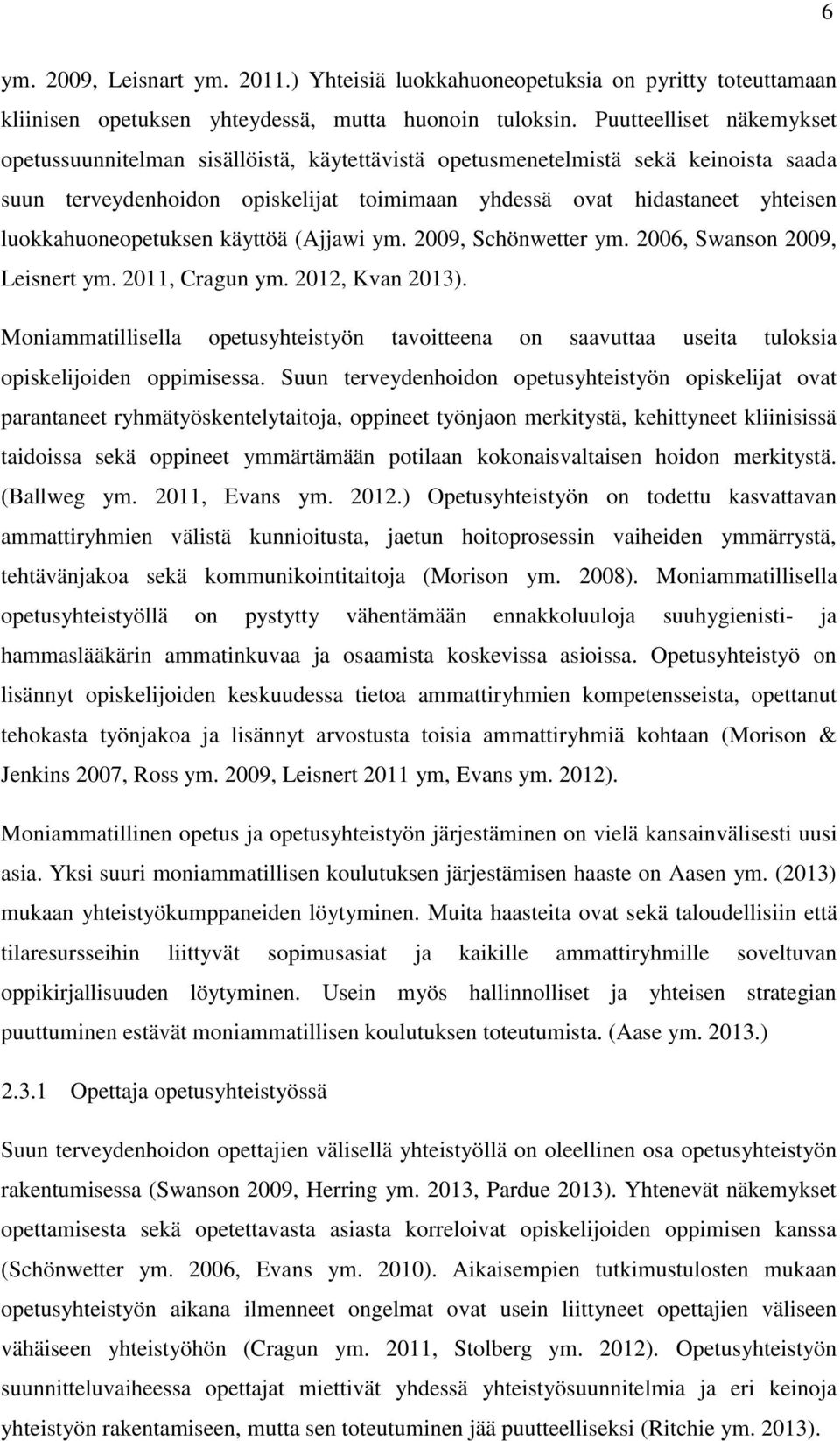 6

ym. 2009, Leisnart ym. 2011.) Yhteisiä luokkahuoneopetuksia on pyritty toteuttamaan kliinisen opetuksen yhteydessä, mutta huonoin tuloksin. Puutteelliset näkemykset opetussuunnitelman sisällöistä, käytettävistä opetusmenetelmistä sekä keinoista saada suun terveydenhoidon opiskelijat toimimaan yhdessä ovat hidastaneet yhteisen luokkahuoneopetuksen käyttöä (Ajjawi ym. 2009, Schönwetter ym. 2006, Swanson 2009, Leisnert ym. 2011, Cragun ym. 2012, Kvan 2013).

Moniammatillisella opetusyhteistyön tavoitteena on saavuttaa useita tuloksia opiskelijoiden oppimisessa. Suun terveydenhoidon opetusyhteistyön opiskelijat ovat parantaneet ryhmätyöskentelytaitoja, oppineet työnjaon merkitystä, kehittyneet kliinisissä taidoissa sekä oppineet ymmärtämään potilaan kokonaisvaltaisen hoidon merkitystä. (Ballweg ym. 2011, Evans ym. 2012.) Opetusyhteistyön on todettu kasvattavan ammattiryhmien välistä kunnioitusta, jaetun hoitoprosessin vaiheiden ymmärrystä, tehtävänjakoa sekä kommunikointitaitoja (Morison ym. 2008). Moniammatillisella opetusyhteistyöllä on pystytty vähentämään ennakkoluuloja suuhygienisti- ja hammaslääkärin ammatinkuvaa ja osaamista koskevissa asioissa. Opetusyhteistyö on lisännyt opiskelijoiden keskuudessa tietoa ammattiryhmien kompetensseista, opettanut tehokasta työnjakoa ja lisännyt arvostusta toisia ammattiryhmiä kohtaan (Morison & Jenkins 2007, Ross ym. 2009, Leisnert 2011 ym, Evans ym. 2012).

Moniammatillinen opetus ja opetusyhteistyön järjestäminen on vielä kansainvälisesti uusi asia. Yksi suuri moniammatillisen koulutuksen järjestämisen haaste on Aasen ym. (2013) mukaan yhteistyökumppaneiden löytyminen. Muita haasteita ovat sekä taloudellisiin että tilaresursseihin liittyvät sopimusasiat ja kaikille ammattiryhmille soveltuvan oppikirjallisuuden löytyminen. Usein myös hallinnolliset ja yhteisen strategian puuttuminen estävät moniammatillisen koulutuksen toteutumista. (Aase ym. 2013.)

2.3.1 Opettaja opetusyhteistyössä

Suun terveydenhoidon opettajien välisellä yhteistyöllä on oleellinen osa opetusyhteistyön rakentumisessa (Swanson 2009, Herring ym. 2013, Pardue 2013). Yhtenevät näkemykset opettamisesta sekä opetettavasta asiasta korreloivat opiskelijoiden oppimisen kanssa (Schönwetter ym. 2006, Evans ym. 2010). Aikaisempien tutkimustulosten mukaan opetusyhteistyön aikana ilmenneet ongelmat ovat usein liittyneet opettajien väliseen vähäiseen yhteistyöhön (Cragun ym. 2011, Stolberg ym. 2012). Opetusyhteistyön suunnitteluvaiheessa opettajat miettivät yhdessä yhteistyösuunnitelmia ja eri keinoja yhteistyön rakentamiseen, mutta sen toteutuminen jää puutteelliseksi (Ritchie ym. 2013).